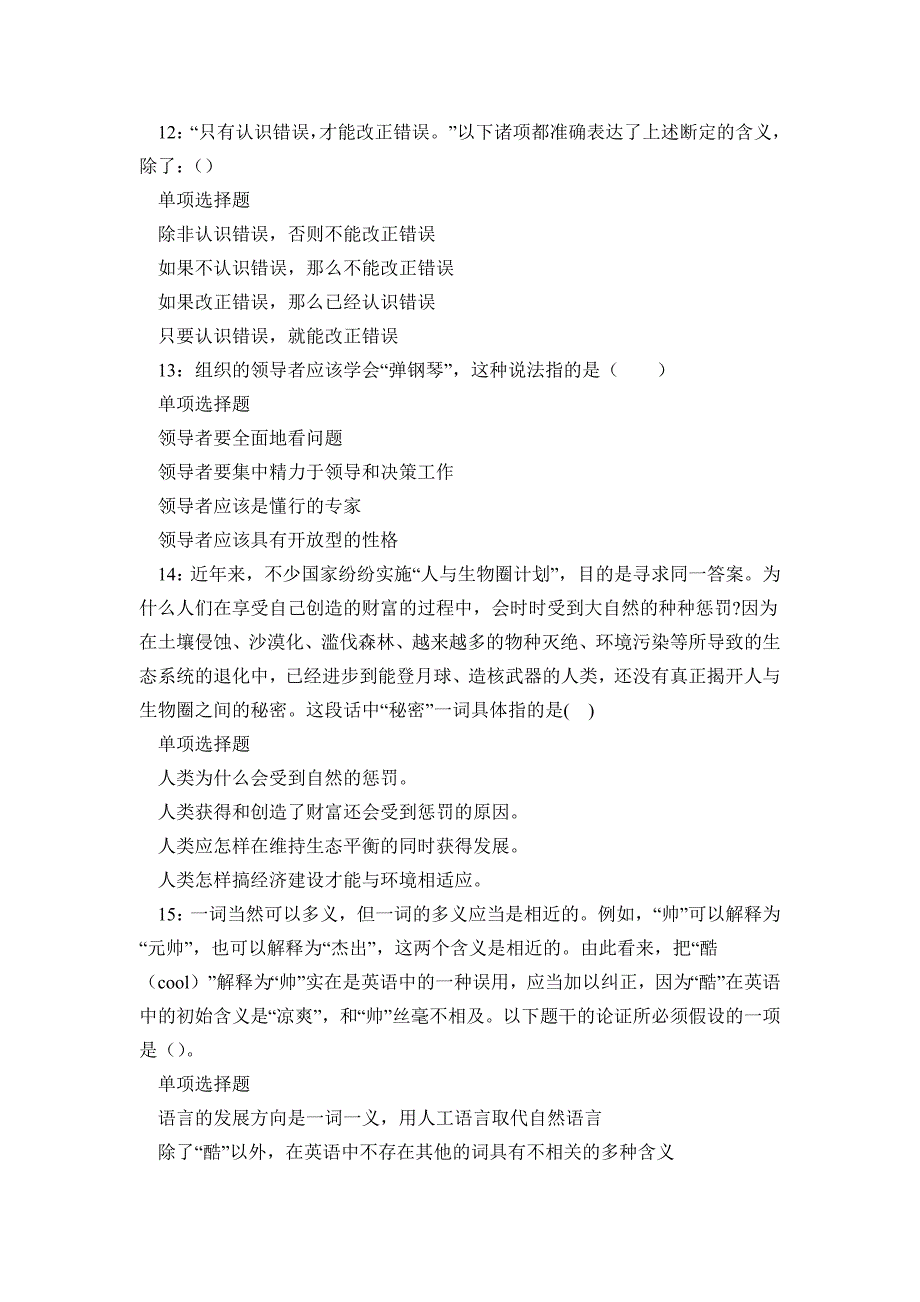 12：“只有认识错误，才能改正错误。”以下诸项都准确表达了上述断定的含义，除了：()

单项选择题

除非认识错误，否则不能改正错误

如果不认识错误，那么不能改正错误

如果改正错误，那么已经认识错误

只要认识错误，就能改正错误

13：组织的领导者应该学会“弹钢琴”，这种说法指的是（　　）

单项选择题

领导者要全面地看问题

领导者要集中精力于领导和决策工作

领导者应该是懂行的专家

领导者应该具有开放型的性格

14：近年来，不少国家纷纷实施“人与生物圈计划”，目的是寻求同一答案。为什么人们在享受自己创造的财富的过程中，会时时受到大自然的种种惩罚?因为在土壤侵蚀、沙漠化、滥伐森林、越来越多的物种灭绝、环境污染等所导致的生态系统的退化中，已经进步到能登月球、造核武器的人类，还没有真正揭开人与生物圈之间的秘密。这段话中“秘密”一词具体指的是(　)

单项选择题

人类为什么会受到自然的惩罚。

人类获得和创造了财富还会受到惩罚的原因。

人类应怎样在维持生态平衡的同时获得发展。

人类怎样搞经济建设才能与环境相适应。

15：一词当然可以多义，但一词的多义应当是相近的。例如，“帅”可以解释为“元帅”，也可以解释为“杰出”，这两个含义是相近的。由此看来，把“酷（cool）”解释为“帅”实在是英语中的一种误用，应当加以纠正，因为“酷”在英语中的初始含义是“凉爽”，和“帅”丝毫不相及。以下题干的论证所必须假设的一项是（）。

单项选择题

语言的发展方向是一词一义，用人工语言取代自然语言

除了“酷”以外，在英语中不存在其他的词具有不相关的多种含义